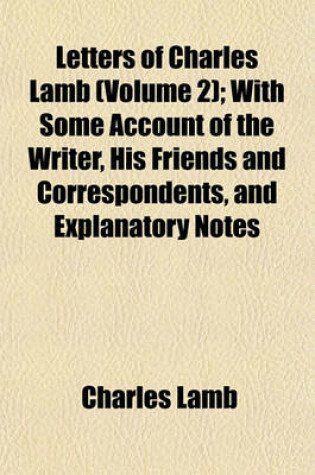 Letters of Charles Lamb (Volume 2); With Some Account of the Writer, His Friends and Correspondents, and Explanatory Notes

Charles Lamb